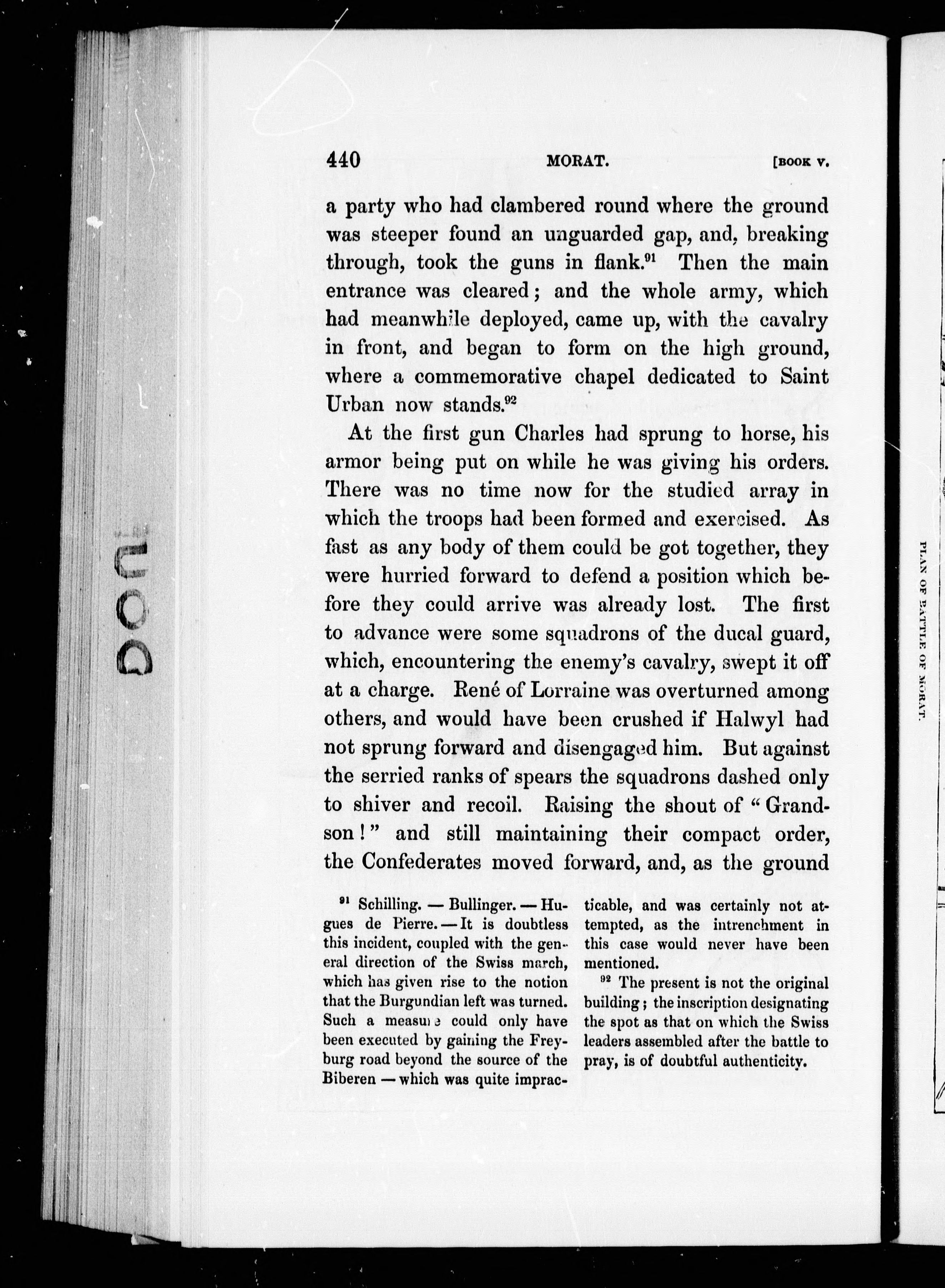 440 MORAT. [BOOK V.

a party who had clambered round where the ground was steeper found an unguarded gap, and, breaking through, took the guns in flank.$^{91}$ Then the main entrance was cleared; and the whole army, which had meanwhile deployed, came up, with the cavalry in front, and began to form on the high ground, where a commemorative chapel dedicated to Saint Urban now stands.$^{92}$

At the first gun Charles had sprung to horse, his armor being put on while he was giving his orders. There was no time now for the studied array in which the troops had been formed and exercised. As fast as any body of them could be got together, they were hurried forward to defend a position which before they could arrive was already lost. The first to advance were some squadrons of the ducal guard, which, encountering the enemy's cavalry, swept it off at a charge. René of Lorraine was overturned among others, and would have been crushed if Halwyl had not sprung forward and disengaged him. But against the serried ranks of spears the squadrons dashed only to shiver and recoil. Raising the shout of "Grandson!" and still maintaining their compact order, the Confederates moved forward, and, as the ground

$^{91}$ Schilling. — Bullinger. — Hugues de Pierre. — It is doubtless this incident, coupled with the general direction of the Swiss march, which has given rise to the notion that the Burgundian left was turned. Such a measure could only have been executed by gaining the Freyburg road beyond the source of the Biberen — which was quite impracticable, and was certainly not attempted, as the intrenchment in this case would never have been mentioned.

$^{92}$ The present is not the original building; the inscription designating the spot as that on which the Swiss leaders assembled after the battle to pray, is of doubtful authenticity.

PLAN OF BATTLE OF MORAT.